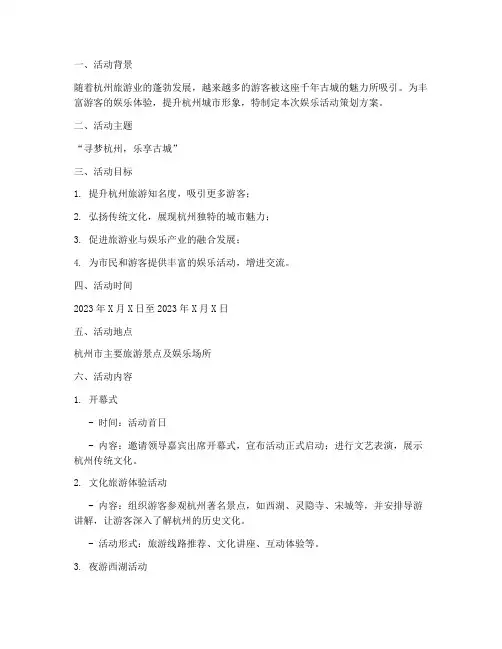 一、活动背景

随着杭州旅游业的蓬勃发展，越来越多的游客被这座千年古城的魅力所吸引。为丰富游客的娱乐体验，提升杭州城市形象，特制定本次娱乐活动策划方案。

二、活动主题

“寻梦杭州，乐享古城”

三、活动目标

1. 提升杭州旅游知名度，吸引更多游客；

2. 弘扬传统文化，展现杭州独特的城市魅力；

3. 促进旅游业与娱乐产业的融合发展；

4. 为市民和游客提供丰富的娱乐活动，增进交流。

四、活动时间

2023 年 X 月 X 日至 2023 年 X 月 X 日

五、活动地点

杭州市主要旅游景点及娱乐场所

六、活动内容

1. 开幕式

- 时间：活动首日

- 内容：邀请领导嘉宾出席开幕式，宣布活动正式启动；进行文艺表演，展示杭州传统文化。

2. 文化旅游体验活动

- 内容：组织游客参观杭州著名景点，如西湖、灵隐寺、宋城等，并安排导游讲解，让游客深入了解杭州的历史文化。

- 活动形式：旅游线路推荐、文化讲座、互动体验等。

3. 夜游西湖活动